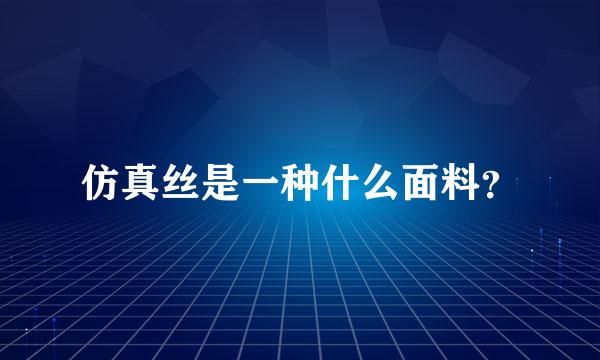 仿真丝是一种什么面料?